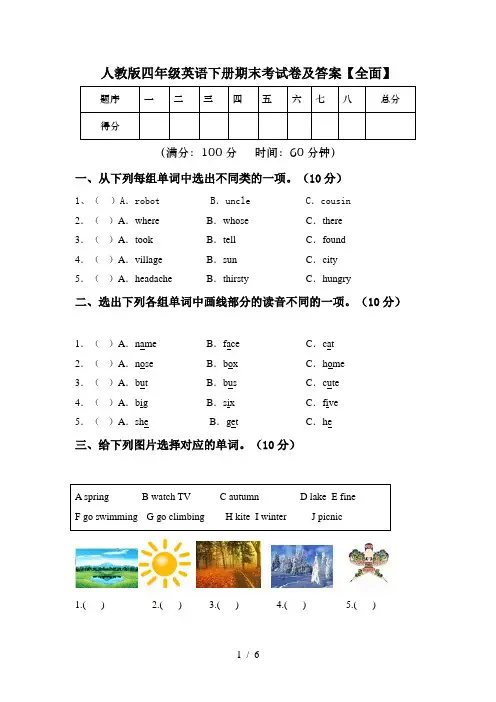 人教版四年级英语下册期末考试卷及答案【全面】

| 题序 | 一 | 二 | 三 | 四 | 五 | 六 | 七 | 八 | 总分 |
|---|---|---|---|---|---|---|---|---|---|
| 得分 | | | | | | | | | |

（满分：100 分　时间：60 分钟）

一、从下列每组单词中选出不同类的一项。（10 分）

1、（ ）A. robot　B. uncle　C. cousin
2. （ ）A. where　B. whose　C. there
3. （ ）A. took　B. tell　C. found
4. （ ）A. village　B. sun　C. city
5. （ ）A. headache　B. thirsty　C. hungry

二、选出下列各组单词中画线部分的读音不同的一项。（10 分）

1. （ ）A. name　B. face　C. cat
2. （ ）A. nose　B. box　C. home
3. （ ）A. but　B. bus　C. cute
4. （ ）A. big　B. six　C. five
5. （ ）A. she　B. get　C. he

三、给下列图片选择对应的单词。（10 分）

A spring　B watch TV　C autumn　D lake　E fine
F go swimming　G go climbing　H kite　I winter　J picnic

1.(　)　2.(　)　3.(　)　4.(　)　5.(　)

1 / 6